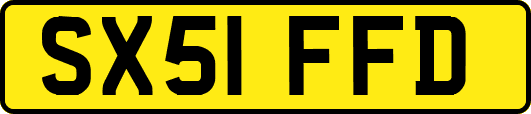 SX51 FFD